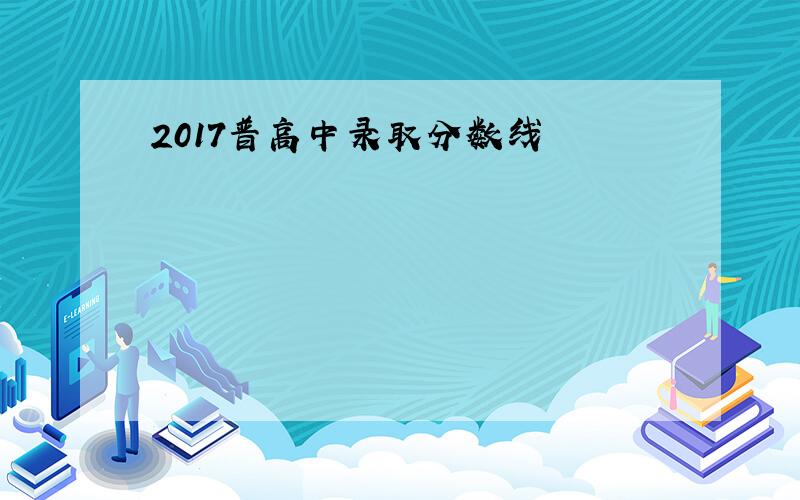 2017普高中录取分数线

E-LEARNING